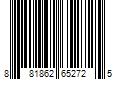 8 81862 65272 5